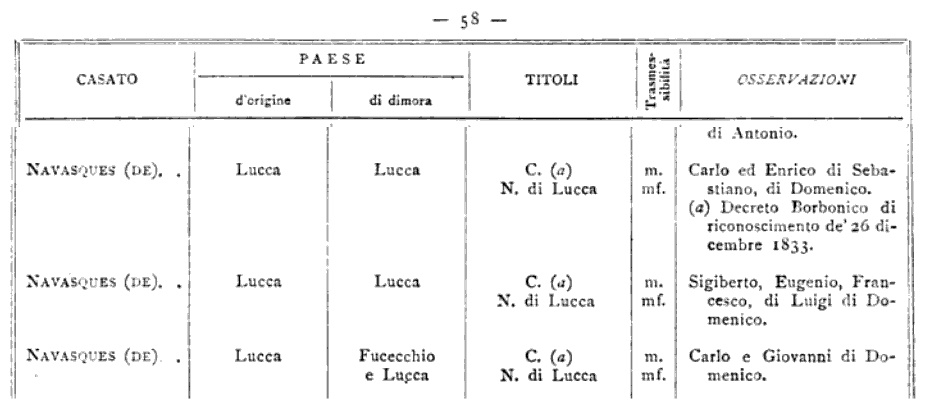 — 58 —

| CASATO | PAESE d'origine | PAESE di dimora | TITOLI | Trasmessibilità | OSSERVAZIONI |
|---|---|---|---|---|---|
| | | | | | di Antonio. |
| NAVASQUES (DE). . | Lucca | Lucca | C. (a) N. di Lucca | m. mf. | Carlo ed Enrico di Sebastiano, di Domenico. (a) Decreto Borbonico di riconoscimento de' 26 dicembre 1833. |
| NAVASQUES (DE). . | Lucca | Lucca | C. (a) N. di Lucca | m. mf. | Sigiberto, Eugenio, Francesco, di Luigi di Domenico. |
| NAVASQUES (DE). . | Lucca | Fucecchio e Lucca | C. (a) N. di Lucca | m. mf. | Carlo e Giovanni di Domenico. |